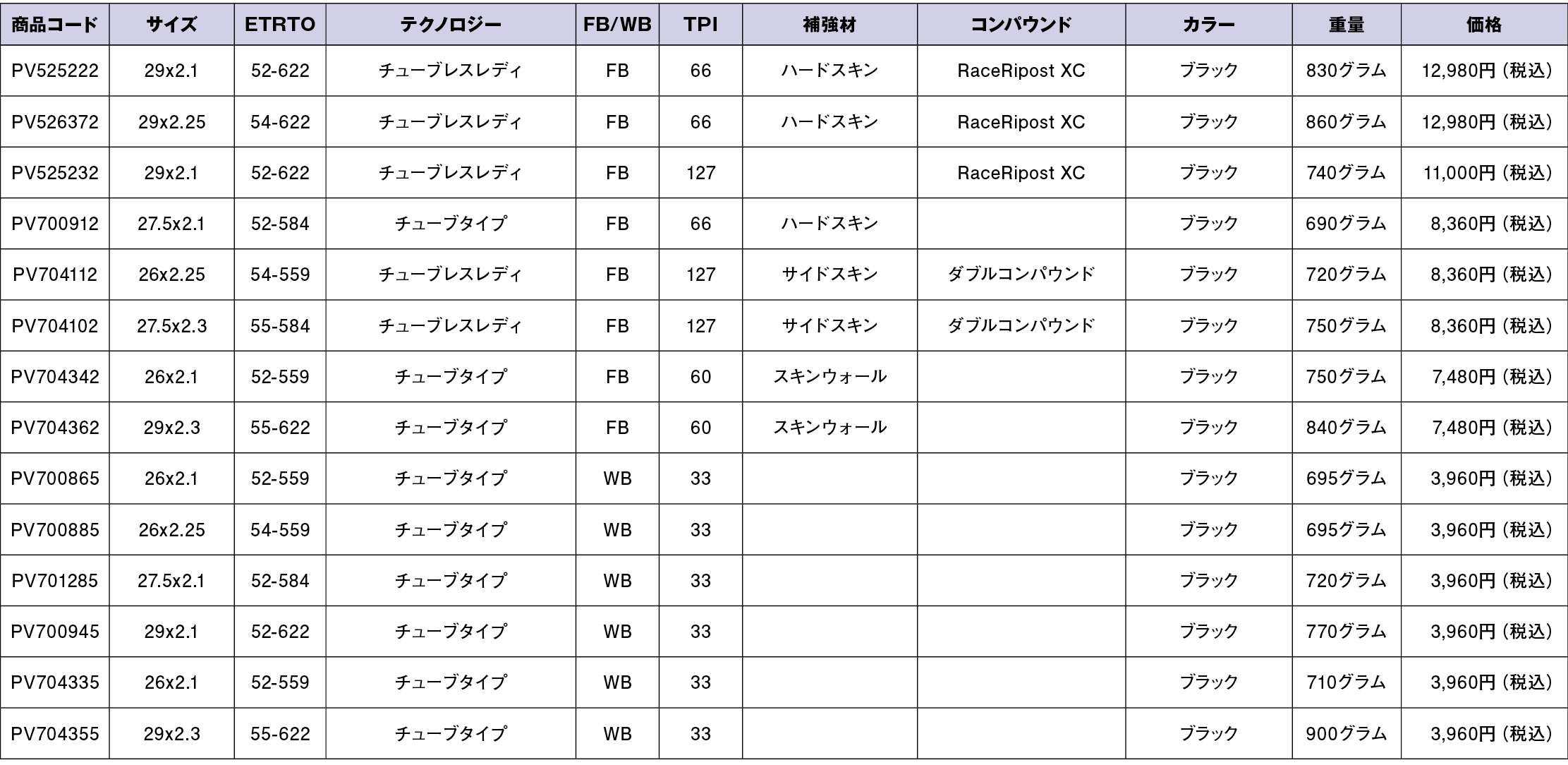 | 商品コード | サイズ | ETRTO | テクノロジー | FB/WB | TPI | 補強材 | コンパウンド | カラー | 重量 | 価格 |
|---|---|---|---|---|---|---|---|---|---|---|
| PV525222 | 29x2.1 | 52-622 | チューブレスレディ | FB | 66 | ハードスキン | RaceRipost XC | ブラック | 830グラム | 12,980円（税込） |
| PV526372 | 29x2.25 | 54-622 | チューブレスレディ | FB | 66 | ハードスキン | RaceRipost XC | ブラック | 860グラム | 12,980円（税込） |
| PV525232 | 29x2.1 | 52-622 | チューブレスレディ | FB | 127 | | RaceRipost XC | ブラック | 740グラム | 11,000円（税込） |
| PV700912 | 27.5x2.1 | 52-584 | チューブタイプ | FB | 66 | ハードスキン | | ブラック | 690グラム | 8,360円（税込） |
| PV704112 | 26x2.25 | 54-559 | チューブレスレディ | FB | 127 | サイドスキン | ダブルコンパウンド | ブラック | 720グラム | 8,360円（税込） |
| PV704102 | 27.5x2.3 | 55-584 | チューブレスレディ | FB | 127 | サイドスキン | ダブルコンパウンド | ブラック | 750グラム | 8,360円（税込） |
| PV704342 | 26x2.1 | 52-559 | チューブタイプ | FB | 60 | スキンウォール | | ブラック | 750グラム | 7,480円（税込） |
| PV704362 | 29x2.3 | 55-622 | チューブタイプ | FB | 60 | スキンウォール | | ブラック | 840グラム | 7,480円（税込） |
| PV700865 | 26x2.1 | 52-559 | チューブタイプ | WB | 33 | | | ブラック | 695グラム | 3,960円（税込） |
| PV700885 | 26x2.25 | 54-559 | チューブタイプ | WB | 33 | | | ブラック | 695グラム | 3,960円（税込） |
| PV701285 | 27.5x2.1 | 52-584 | チューブタイプ | WB | 33 | | | ブラック | 720グラム | 3,960円（税込） |
| PV700945 | 29x2.1 | 52-622 | チューブタイプ | WB | 33 | | | ブラック | 770グラム | 3,960円（税込） |
| PV704335 | 26x2.1 | 52-559 | チューブタイプ | WB | 33 | | | ブラック | 710グラム | 3,960円（税込） |
| PV704355 | 29x2.3 | 55-622 | チューブタイプ | WB | 33 | | | ブラック | 900グラム | 3,960円（税込） |